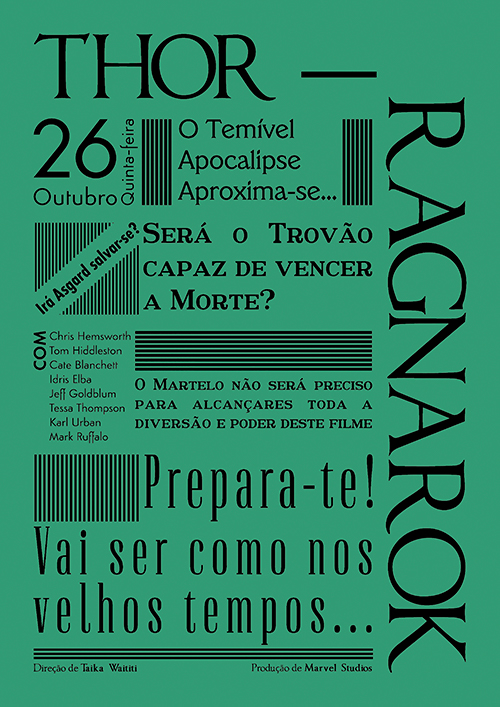 THOR —

RAGNAROK

26
Outubro
Quinta-feira

O Temível Apocalipse Aproxima-se...

Irá Asgard salvar-se?

Será o Trovão capaz de vencer a Morte?

COM
Chris Hemsworth
Tom Hiddleston
Cate Blanchett
Idris Elba
Jeff Goldblum
Tessa Thompson
Karl Urban
Mark Ruffalo

O Martelo não será preciso para alcançares toda a diversão e poder deste filme

Prepara-te!
Vai ser como nos velhos tempos...

Direção de Taika Waititi

Produção de Marvel Studios